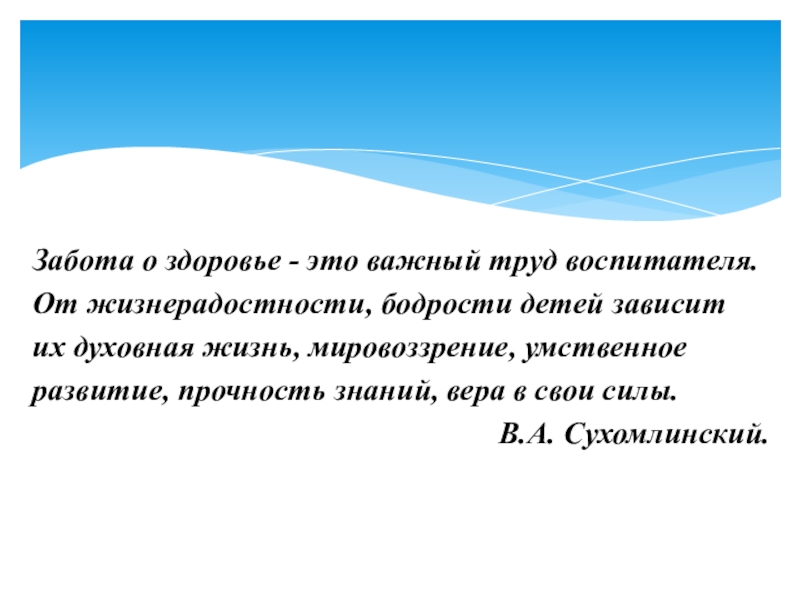 Забота о здоровье - это важный труд воспитателя. От жизнерадостности, бодрости детей зависит их духовная жизнь, мировоззрение, умственное развитие, прочность знаний, вера в свои силы.

В.А. Сухомлинский.